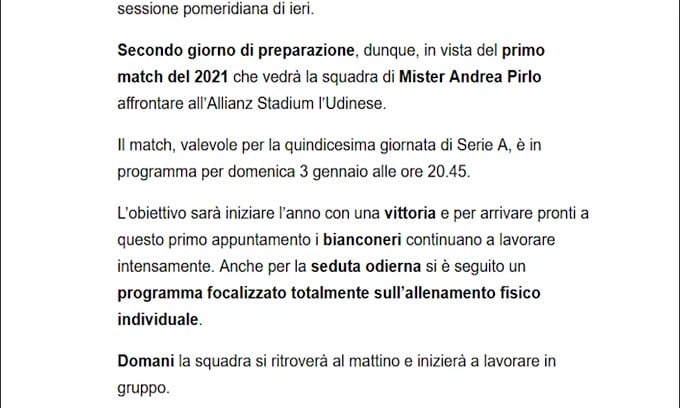 sessione pomeridiana di ieri.

Secondo giorno di preparazione, dunque, in vista del primo match del 2021 che vedrà la squadra di Mister Andrea Pirlo affrontare all'Allianz Stadium l'Udinese.

Il match, valevole per la quindicesima giornata di Serie A, è in programma per domenica 3 gennaio alle ore 20.45.

L'obiettivo sarà iniziare l'anno con una vittoria e per arrivare pronti a questo primo appuntamento i bianconeri continuano a lavorare intensamente. Anche per la seduta odierna si è seguito un programma focalizzato totalmente sull'allenamento fisico individuale.

Domani la squadra si ritroverà al mattino e inizierà a lavorare in gruppo.